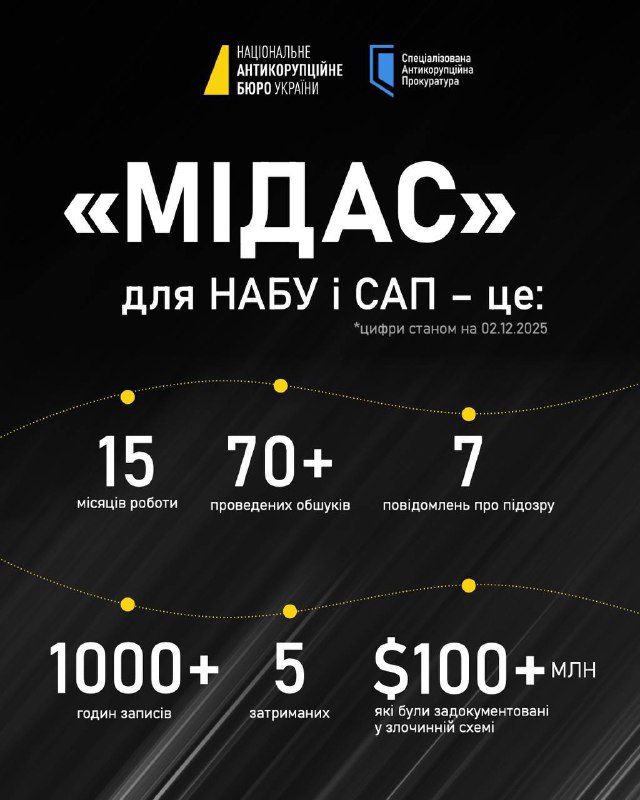 НАЦІОНАЛЬНЕ АНТИКОРУПЦІЙНЕ БЮРО УКРАЇНИ

Спеціалізована Антикорупційна Прокуратура

«МІДАС»

для НАБУ і САП – це:

*цифри станом на 02.12.2025

15
місяців роботи

70+
проведених обшуків

7
повідомлень про підозру

1000+
годин записів

5
затриманих

$100+ млн
які були задокументовані у злочинній схемі